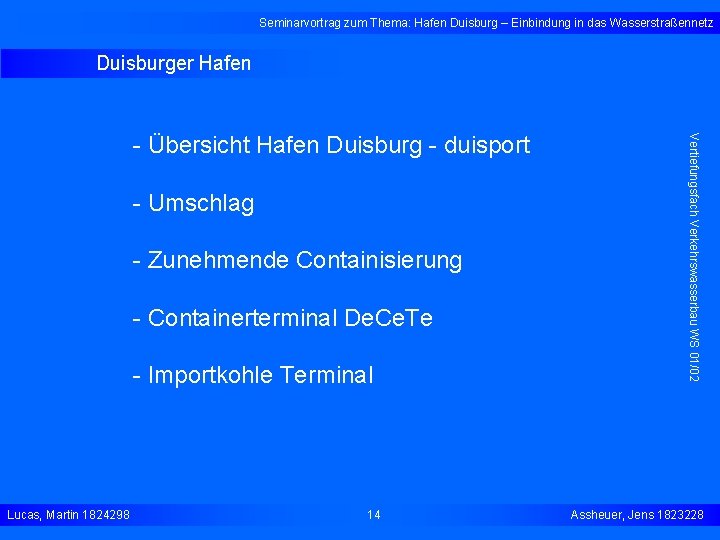 Seminarvortrag zum Thema: Hafen Duisburg – Einbindung in das Wasserstraßennetz

Duisburger Hafen

- Übersicht Hafen Duisburg - duisport

- Umschlag

- Zunehmende Containisierung

- Containerterminal DeCeTe

- Importkohle Terminal

Vertiefungsfach Verkehrswasserbau WS 01/02

Lucas, Martin 1824298

14

Assheuer, Jens 1823228